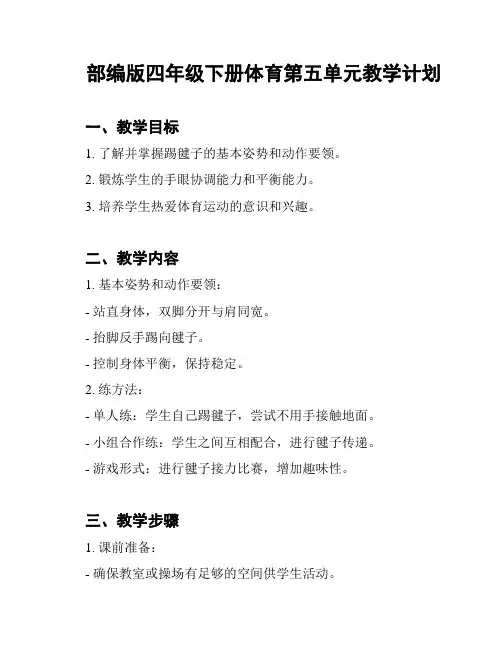 部编版四年级下册体育第五单元教学计划

一、教学目标

1. 了解并掌握踢毽子的基本姿势和动作要领。

2. 锻炼学生的手眼协调能力和平衡能力。

3. 培养学生热爱体育运动的意识和兴趣。

二、教学内容

1. 基本姿势和动作要领：

- 站直身体，双脚分开与肩同宽。

- 抬脚反手踢向毽子。

- 控制身体平衡，保持稳定。

2. 练方法：

- 单人练：学生自己踢毽子，尝试不用手接触地面。

- 小组合作练：学生之间互相配合，进行毽子传递。

- 游戏形式：进行毽子接力比赛，增加趣味性。

三、教学步骤

1. 课前准备：

- 确保教室或操场有足够的空间供学生活动。